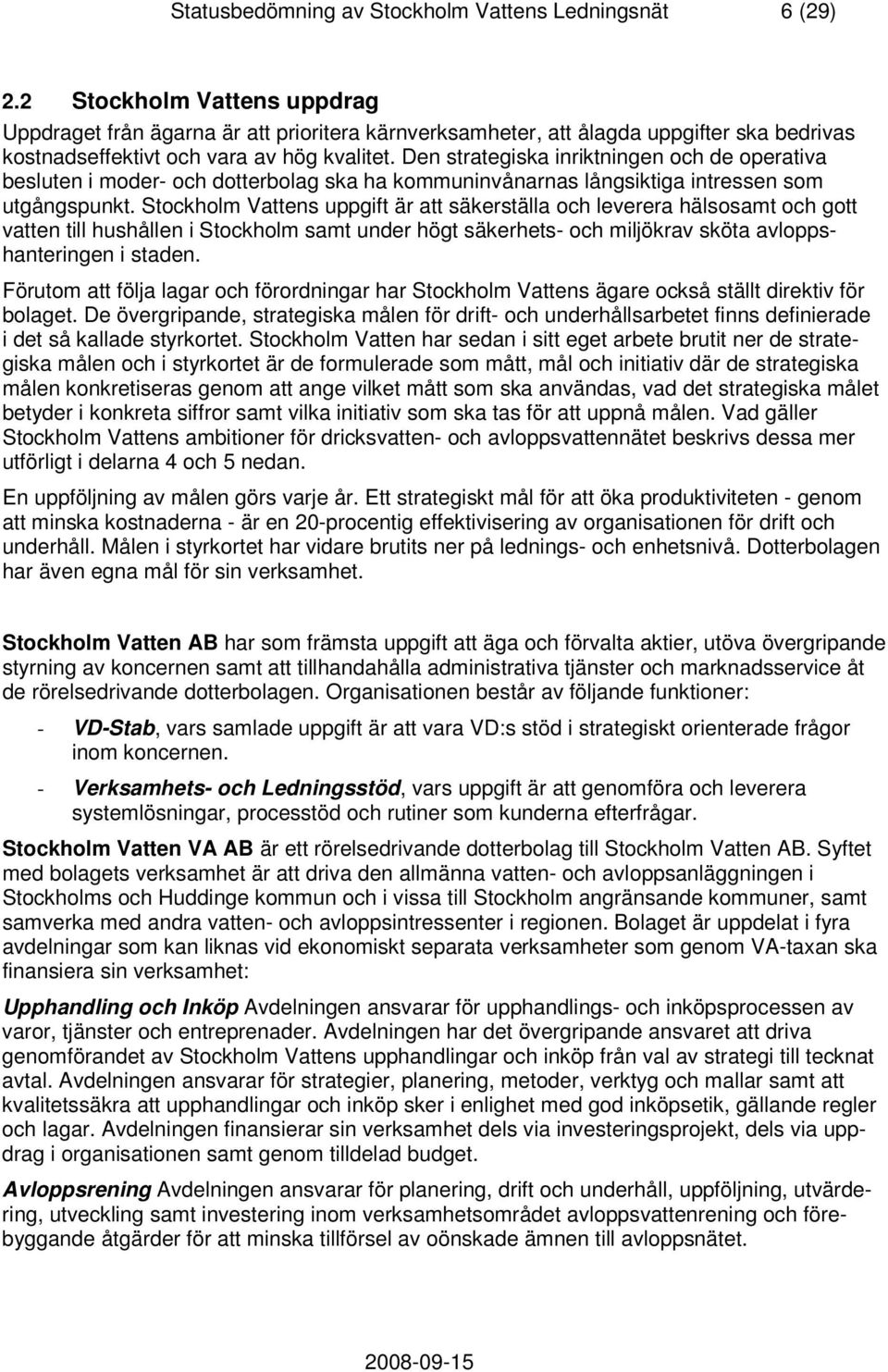 Statusbedömning av Stockholm Vattens Ledningsnät 6 (29)

2.2 Stockholm Vattens uppdrag

Uppdraget från ägarna är att prioritera kärnverksamheter, att ålagda uppgifter ska bedrivas kostnadseffektivt och vara av hög kvalitet. Den strategiska inriktningen och de operativa besluten i moder- och dotterbolag ska ha kommuninvånarnas långsiktiga intressen som utgångspunkt. Stockholm Vattens uppgift är att säkerställa och leverera hälsosamt och gott vatten till hushållen i Stockholm samt under högt säkerhets- och miljökrav sköta avloppshanteringen i staden.

Förutom att följa lagar och förordningar har Stockholm Vattens ägare också ställt direktiv för bolaget. De övergripande, strategiska målen för drift- och underhållsarbetet finns definierade i det så kallade styrkortet. Stockholm Vatten har sedan i sitt eget arbete brutit ner de strategiska målen och i styrkortet är de formulerade som mått, mål och initiativ där de strategiska målen konkretiseras genom att ange vilket mått som ska användas, vad det strategiska målet betyder i konkreta siffror samt vilka initiativ som ska tas för att uppnå målen. Vad gäller Stockholm Vattens ambitioner för dricksvatten- och avloppsvattennätet beskrivs dessa mer utförligt i delarna 4 och 5 nedan.

En uppföljning av målen görs varje år. Ett strategiskt mål för att öka produktiviteten - genom att minska kostnaderna - är en 20-procentig effektivisering av organisationen för drift och underhåll. Målen i styrkortet har vidare brutits ner på lednings- och enhetsnivå. Dotterbolagen har även egna mål för sin verksamhet.

Stockholm Vatten AB har som främsta uppgift att äga och förvalta aktier, utöva övergripande styrning av koncernen samt att tillhandahålla administrativa tjänster och marknadsservice åt de rörelsedrivande dotterbolagen. Organisationen består av följande funktioner:

- VD-Stab, vars samlade uppgift är att vara VD:s stöd i strategiskt orienterade frågor inom koncernen.

- Verksamhets- och Ledningsstöd, vars uppgift är att genomföra och leverera systemlösningar, processtöd och rutiner som kunderna efterfrågar.

Stockholm Vatten VA AB är ett rörelsedrivande dotterbolag till Stockholm Vatten AB. Syftet med bolagets verksamhet är att driva den allmänna vatten- och avloppsanläggningen i Stockholms och Huddinge kommun och i vissa till Stockholm angränsande kommuner, samt samverka med andra vatten- och avloppsintressenter i regionen. Bolaget är uppdelat i fyra avdelningar som kan liknas vid ekonomiskt separata verksamheter som genom VA-taxan ska finansiera sin verksamhet:

Upphandling och Inköp Avdelningen ansvarar för upphandlings- och inköpsprocessen av varor, tjänster och entreprenader. Avdelningen har det övergripande ansvaret att driva genomförandet av Stockholm Vattens upphandlingar och inköp från val av strategi till tecknat avtal. Avdelningen ansvarar för strategier, planering, metoder, verktyg och mallar samt att kvalitetssäkra att upphandlingar och inköp sker i enlighet med god inköpsetik, gällande regler och lagar. Avdelningen finansierar sin verksamhet dels via investeringsprojekt, dels via uppdrag i organisationen samt genom tilldelad budget.

Avloppsrening Avdelningen ansvarar för planering, drift och underhåll, uppföljning, utvärdering, utveckling samt investering inom verksamhetsområdet avloppsvattenrening och förebyggande åtgärder för att minska tillförsel av oönskade ämnen till avloppsnätet.

2008-09-15